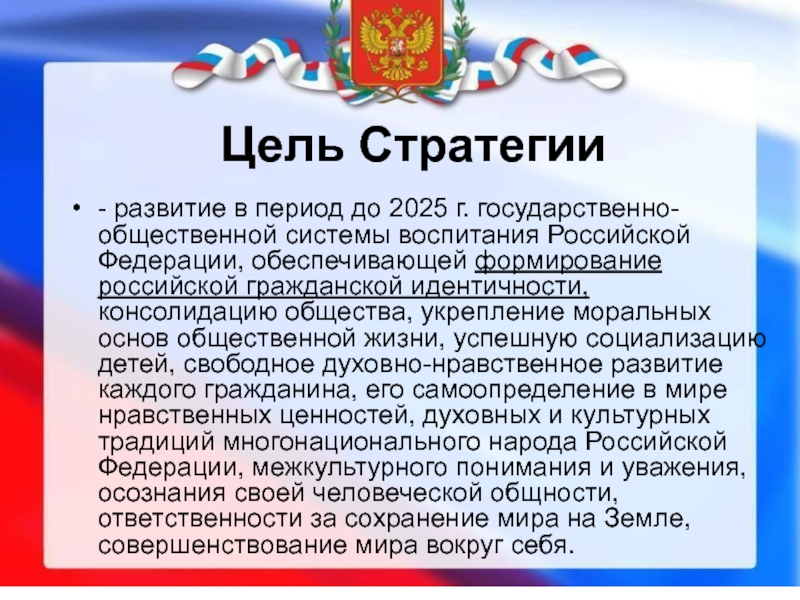 Цель Стратегии

• - развитие в период до 2025 г. государственно-общественной системы воспитания Российской Федерации, обеспечивающей формирование российской гражданской идентичности, консолидацию общества, укрепление моральных основ общественной жизни, успешную социализацию детей, свободное духовно-нравственное развитие каждого гражданина, его самоопределение в мире нравственных ценностей, духовных и культурных традиций многонационального народа Российской Федерации, межкультурного понимания и уважения, осознания своей человеческой общности, ответственности за сохранение мира на Земле, совершенствование мира вокруг себя.